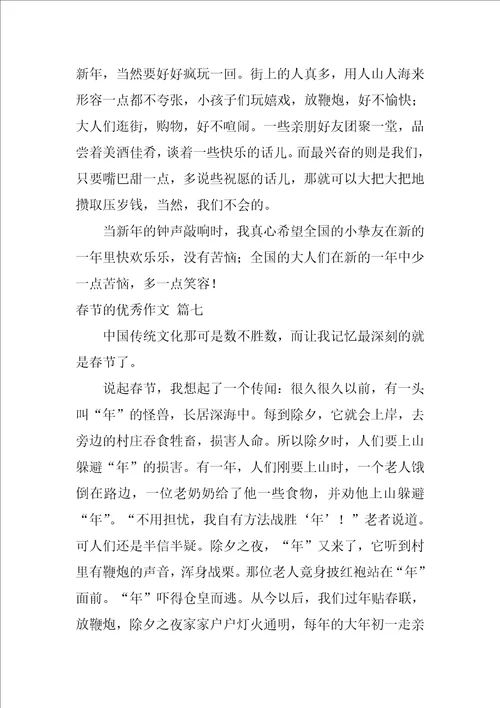 新年，当然要好好疯玩一回。街上的人真多，用人山人海来形容一点都不夸张，小孩子们玩嬉戏，放鞭炮，好不愉快；大人们逛街，购物，好不喧闹。一些亲朋好友团聚一堂，品尝着美酒佳肴，谈着一些快乐的话儿。而最兴奋的则是我们，只要嘴巴甜一点，多说些祝愿的话儿，那就可以大把大把地攒取压岁钱，当然，我们不会的。

当新年的钟声敲响时，我真心希望全国的小挚友在新的一年里快欢乐乐，没有苦恼；全国的大人们在新的一年中少一点苦恼，多一点笑容！

春节的优秀作文 篇七

中国传统文化那可是数不胜数，而让我记忆最深刻的就是春节了。

说起春节，我想起了一个传闻：很久很久以前，有一头叫“年”的怪兽，长居深海中。每到除夕，它就会上岸，去旁边的村庄吞食牲畜，损害人命。所以除夕时，人们要上山躲避“年”的损害。有一年，人们刚要上山时，一个老人饿倒在路边，一位老奶奶给了他一些食物，并劝他上山躲避“年”。“不用担忧，我自有方法战胜‘年’！”老者说道。可人们还是半信半疑。除夕之夜，“年”又来了，它听到村里有鞭炮的声音，浑身战栗。那位老人竟身披红袍站在“年”面前。“年”吓得仓皇而逃。从今以后，我们过年贴春联，放鞭炮，除夕之夜家家户户灯火通明，每年的大年初一走亲